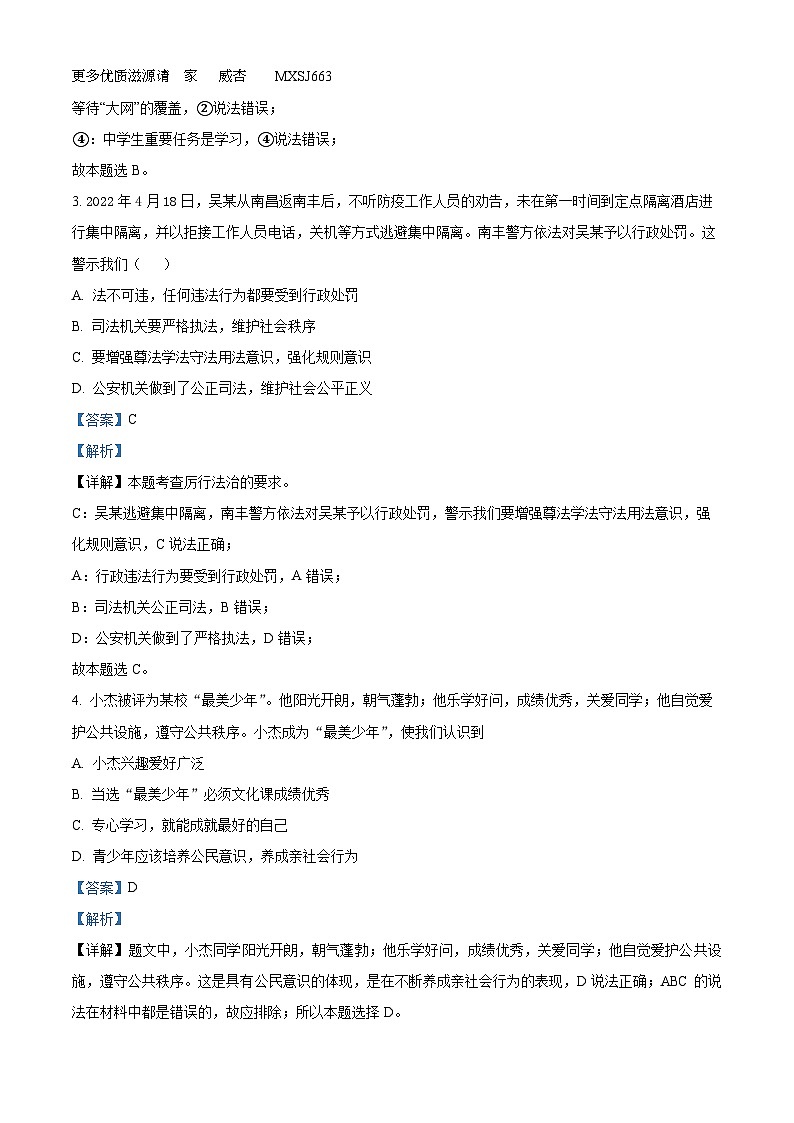 更多优质滋源请 家 威杏 MXSJ663

等待“大网”的覆盖，②说法错误；

④：中学生重要任务是学习，④说法错误；

故本题选 B。

3. 2022 年 4 月 18 日，吴某从南昌返南丰后，不听防疫工作人员的劝告，未在第一时间到定点隔离酒店进行集中隔离，并以拒接工作人员电话，关机等方式逃避集中隔离。南丰警方依法对吴某予以行政处罚。这警示我们（ ）

A. 法不可违，任何违法行为都要受到行政处罚

B. 司法机关要严格执法，维护社会秩序

C. 要增强尊法学法守法用法意识，强化规则意识

D. 公安机关做到了公正司法，维护社会公平正义

【答案】C

【解析】

【详解】本题考查厉行法治的要求。

C：吴某逃避集中隔离，南丰警方依法对吴某予以行政处罚，警示我们要增强尊法学法守法用法意识，强化规则意识，C 说法正确；

A：行政违法行为要受到行政处罚，A 错误；

B：司法机关公正司法，B 错误；

D：公安机关做到了严格执法，D 错误；

故本题选 C。

4. 小杰被评为某校“最美少年”。他阳光开朗，朝气蓬勃；他乐学好问，成绩优秀，关爱同学；他自觉爱护公共设施，遵守公共秩序。小杰成为“最美少年”，使我们认识到

A. 小杰兴趣爱好广泛

B. 当选“最美少年”必须文化课成绩优秀

C. 专心学习，就能成就最好的自己

D. 青少年应该培养公民意识，养成亲社会行为

【答案】D

【解析】

【详解】题文中，小杰同学阳光开朗，朝气蓬勃；他乐学好问，成绩优秀，关爱同学；他自觉爱护公共设施，遵守公共秩序。这是具有公民意识的体现，是在不断养成亲社会行为的表现，D 说法正确；ABC 的说法在材料中都是错误的，故应排除；所以本题选择 D。